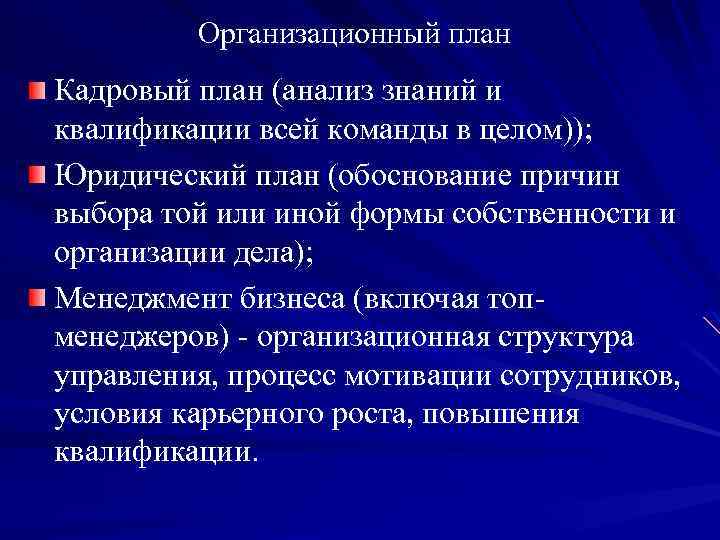 Организационный план

Кадровый план (анализ знаний и квалификации всей команды в целом));

Юридический план (обоснование причин выбора той или иной формы собственности и организации дела);

Менеджмент бизнеса (включая топ-менеджеров) - организационная структура управления, процесс мотивации сотрудников, условия карьерного роста, повышения квалификации.